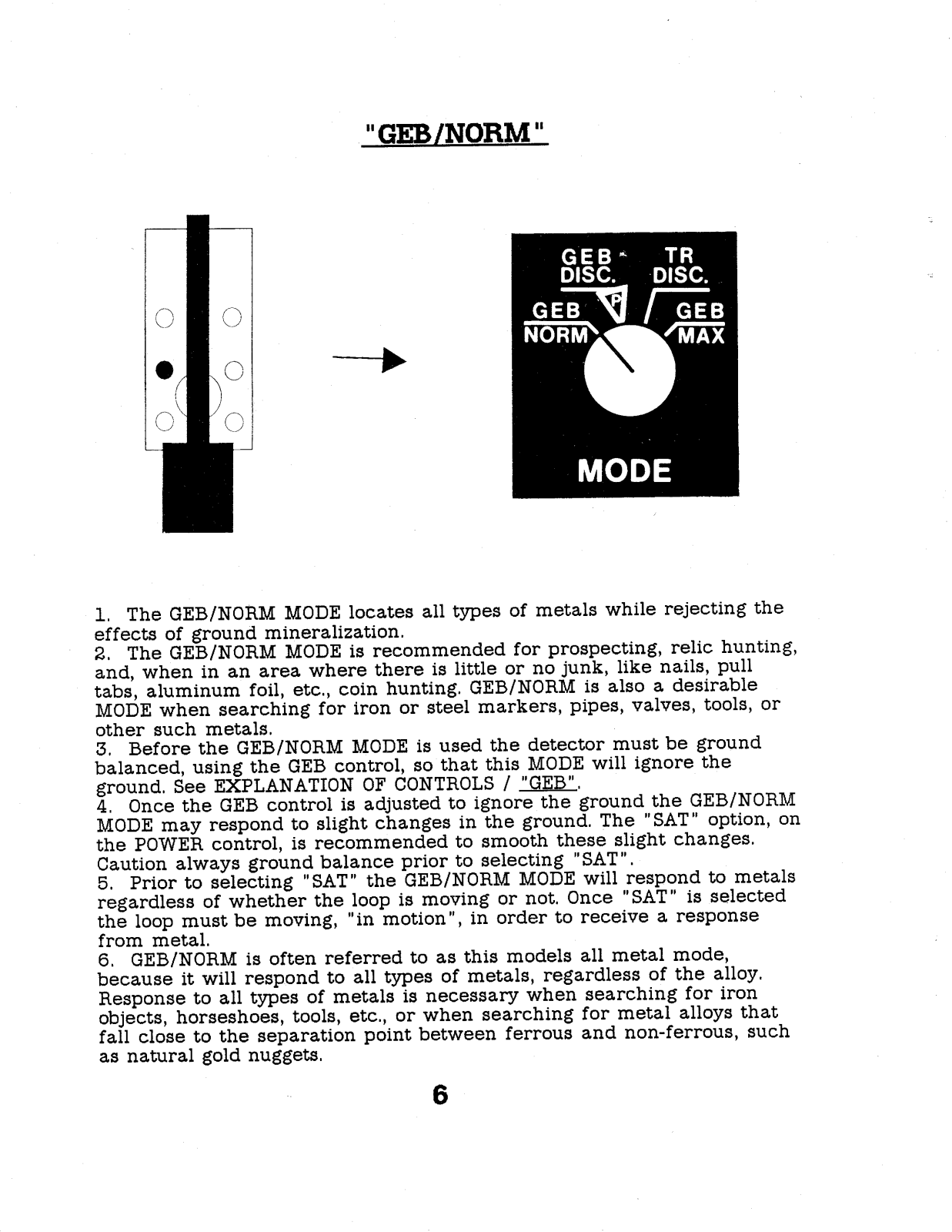 "GEB/NORM"

GEB DISC.
TR DISC.
P
GEB NORM
GEB MAX
MODE

1. The GEB/NORM MODE locates all types of metals while rejecting the effects of ground mineralization.
2. The GEB/NORM MODE is recommended for prospecting, relic hunting, and, when in an area where there is little or no junk, like nails, pull tabs, aluminum foil, etc., coin hunting. GEB/NORM is also a desirable MODE when searching for iron or steel markers, pipes, valves, tools, or other such metals.
3. Before the GEB/NORM MODE is used the detector must be ground balanced, using the GEB control, so that this MODE will ignore the ground. See EXPLANATION OF CONTROLS / "GEB".
4. Once the GEB control is adjusted to ignore the ground the GEB/NORM MODE may respond to slight changes in the ground. The "SAT" option, on the POWER control, is recommended to smooth these slight changes. Caution always ground balance prior to selecting "SAT".
5. Prior to selecting "SAT" the GEB/NORM MODE will respond to metals regardless of whether the loop is moving or not. Once "SAT" is selected the loop must be moving, "in motion", in order to receive a response from metal.
6. GEB/NORM is often referred to as this models all metal mode, because it will respond to all types of metals, regardless of the alloy. Response to all types of metals is necessary when searching for iron objects, horseshoes, tools, etc., or when searching for metal alloys that fall close to the separation point between ferrous and non-ferrous, such as natural gold nuggets.

6